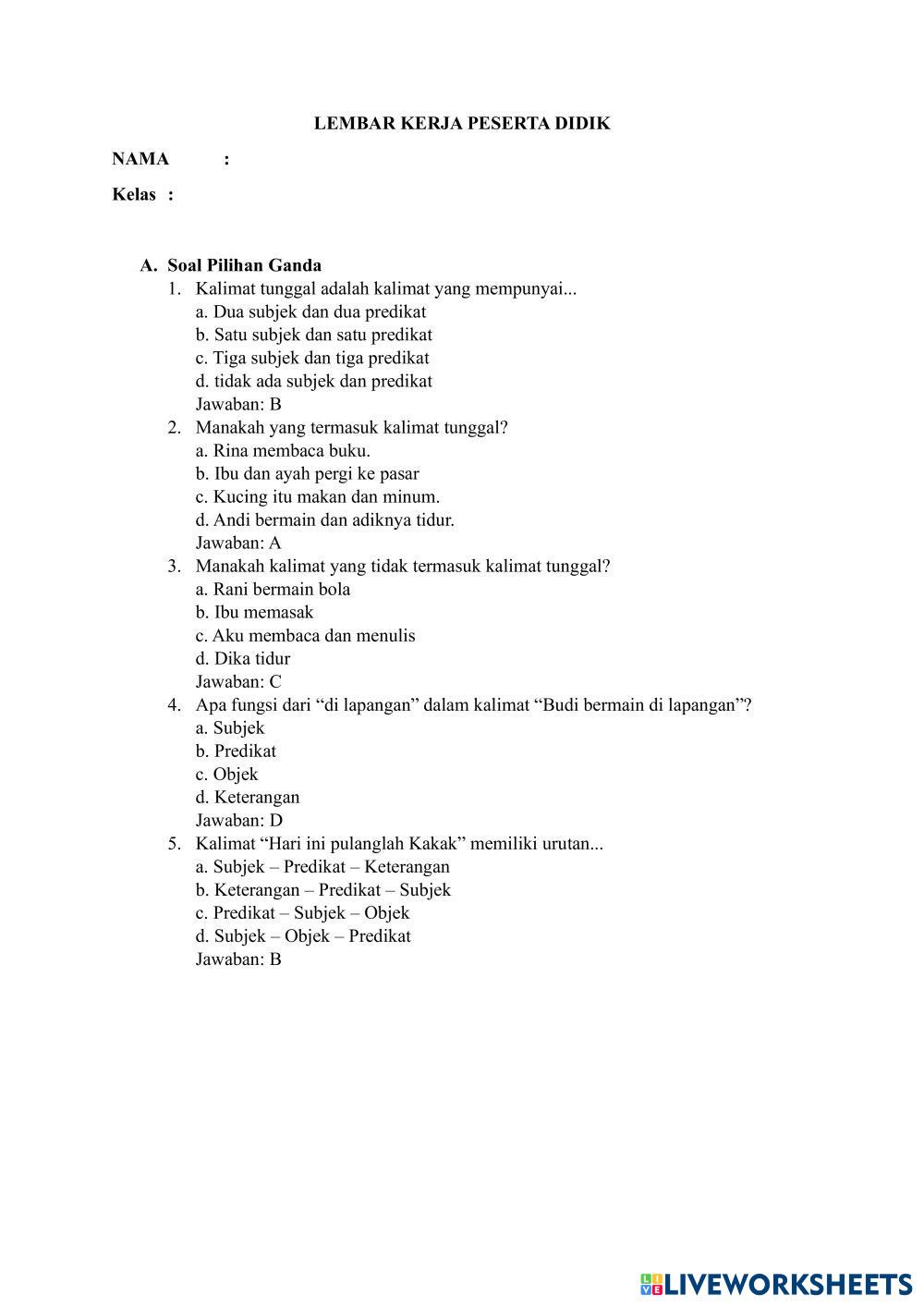 LEMBAR KERJA PESERTA DIDIK

NAMA :

Kelas :

A. Soal Pilihan Ganda

1. Kalimat tunggal adalah kalimat yang mempunyai...
a. Dua subjek dan dua predikat
b. Satu subjek dan satu predikat
c. Tiga subjek dan tiga predikat
d. tidak ada subjek dan predikat
Jawaban: B

2. Manakah yang termasuk kalimat tunggal?
a. Rina membaca buku.
b. Ibu dan ayah pergi ke pasar
c. Kucing itu makan dan minum.
d. Andi bermain dan adiknya tidur.
Jawaban: A

3. Manakah kalimat yang tidak termasuk kalimat tunggal?
a. Rani bermain bola
b. Ibu memasak
c. Aku membaca dan menulis
d. Dika tidur
Jawaban: C

4. Apa fungsi dari “di lapangan” dalam kalimat “Budi bermain di lapangan”?
a. Subjek
b. Predikat
c. Objek
d. Keterangan
Jawaban: D

5. Kalimat “Hari ini pulanglah Kakak” memiliki urutan...
a. Subjek – Predikat – Keterangan
b. Keterangan – Predikat – Subjek
c. Predikat – Subjek – Objek
d. Subjek – Objek – Predikat
Jawaban: B

LIVEWORKSHEETS